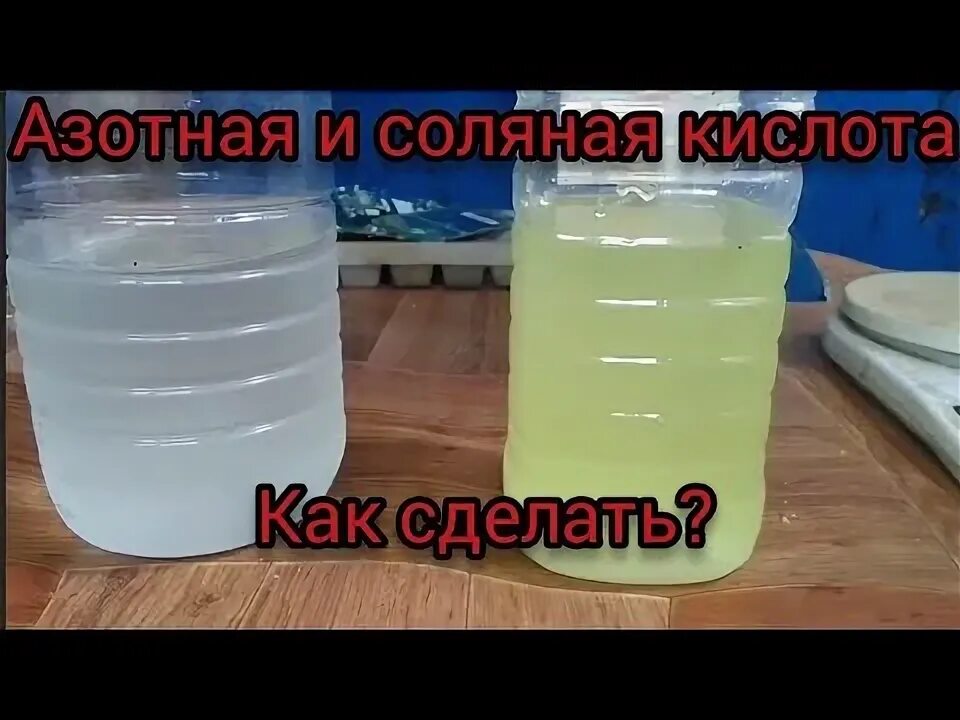 Азотная и соляная кислота

Как сделать?